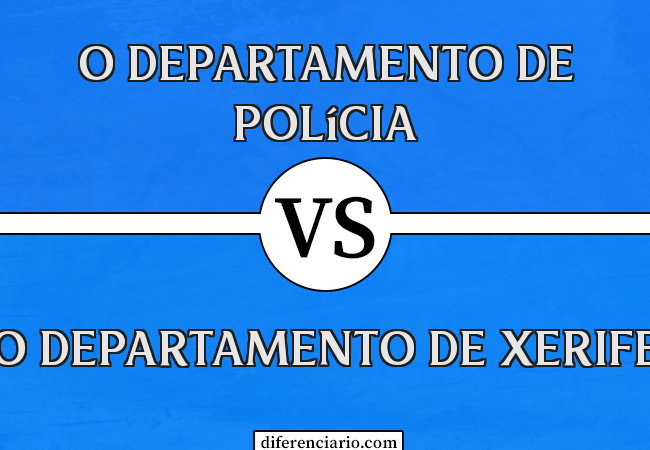 O DEPARTAMENTO DE POLíCIA

VS

O DEPARTAMENTO DE XERIFE

diferenciario.com